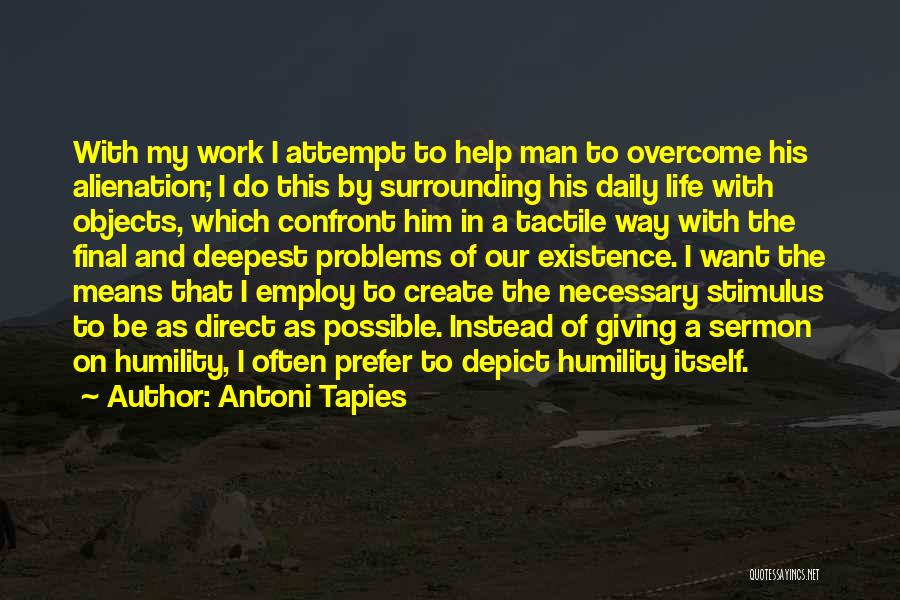 With my work I attempt to help man to overcome his alienation; I do this by surrounding his daily life with objects, which confront him in a tactile way with the final and deepest problems of our existence. I want the means that I employ to create the necessary stimulus to be as direct as possible. Instead of giving a sermon on humility, I often prefer to depict humility itself.

~ Author: Antoni Tapies

QUOTESSAYINGS.NET